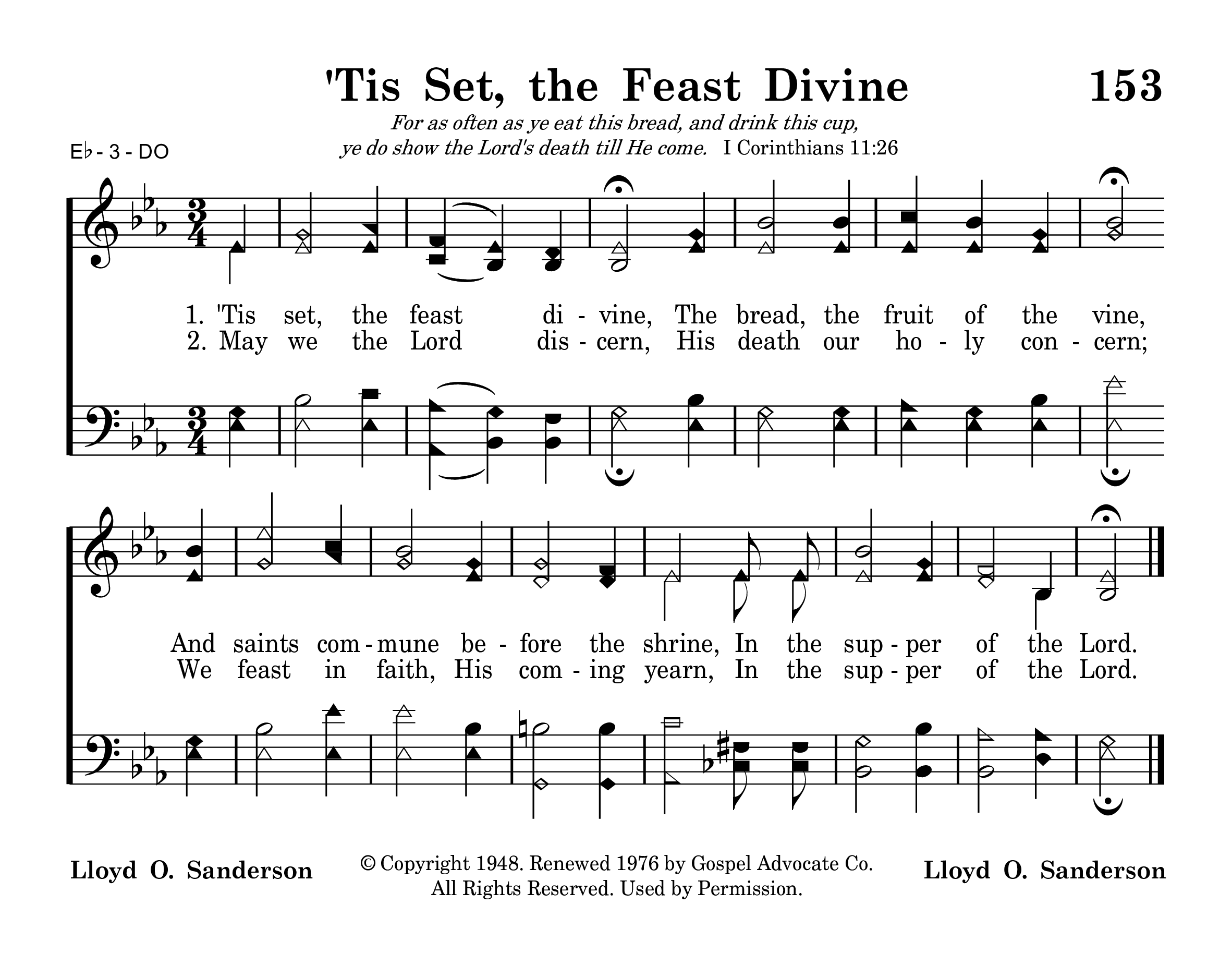 'Tis Set, the Feast Divine

153

For as often as ye eat this bread, and drink this cup, ye do show the Lord's death till He come. I Corinthians 11:26

E♭ - 3 - DO

1. 'Tis set, the feast di - vine, The bread, the fruit of the vine,
2. May we the Lord dis - cern, His death our ho - ly con - cern;

And saints com - mune be - fore the shrine, In the sup - per of the Lord.
We feast in faith, His com - ing yearn, In the sup - per of the Lord.

Lloyd O. Sanderson

© Copyright 1948. Renewed 1976 by Gospel Advocate Co. All Rights Reserved. Used by Permission.

Lloyd O. Sanderson